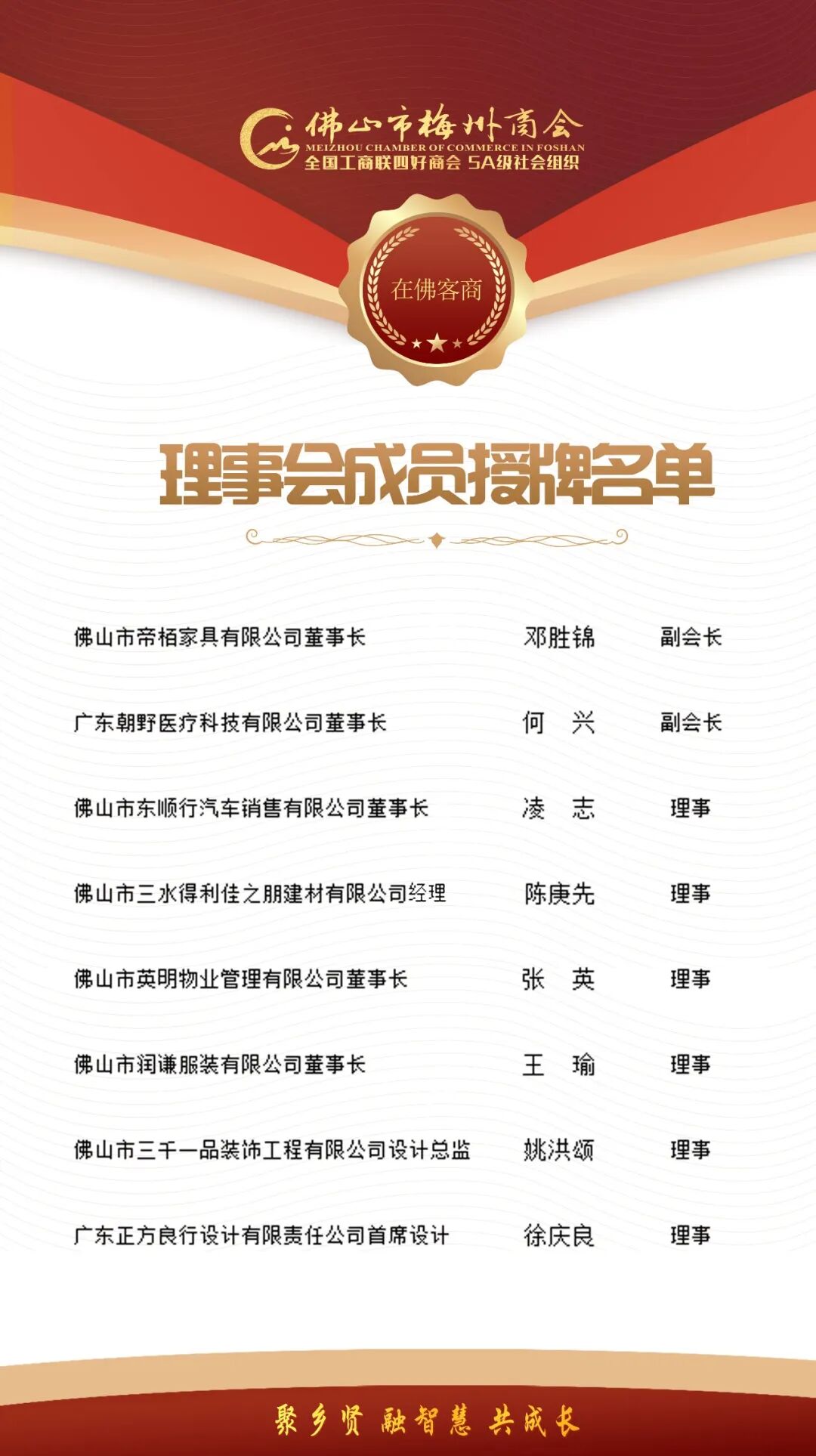 佛山市梅州商会
MEIZHOU CHAMBER OF COMMERCE IN FOSHAN
全国工商联四好商会 5A级社会组织

在佛客商

理事会成员授牌名单

佛山市帝栢家具有限公司董事长 邓胜锦 副会长

广东朝野医疗科技有限公司董事长 何 兴 副会长

佛山市东顺行汽车销售有限公司董事长 凌 志 理事

佛山市三水得利佳之朋建材有限公司经理 陈庚先 理事

佛山市英明物业管理有限公司董事长 张 英 理事

佛山市润谦服装有限公司董事长 王 瑜 理事

佛山市三千一品装饰工程有限公司设计总监 姚洪颂 理事

广东正方良行设计有限责任公司首席设计 徐庆良 理事

聚乡贤 融智慧 共成长